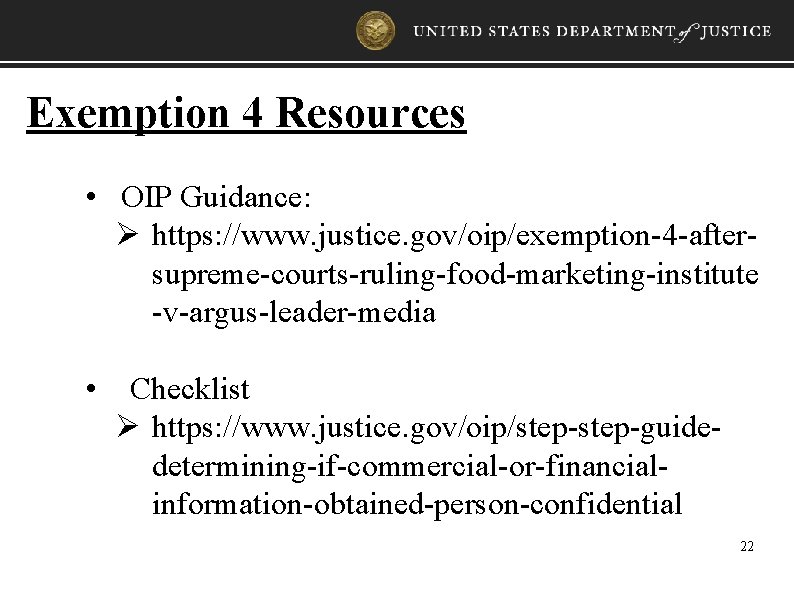 UNITED STATES DEPARTMENT of JUSTICE

Exemption 4 Resources

• OIP Guidance:
➢ https://www.justice.gov/oip/exemption-4-after-supreme-courts-ruling-food-marketing-institute-v-argus-leader-media

• Checklist
➢ https://www.justice.gov/oip/step-step-guide-determining-if-commercial-or-financial-information-obtained-person-confidential

22